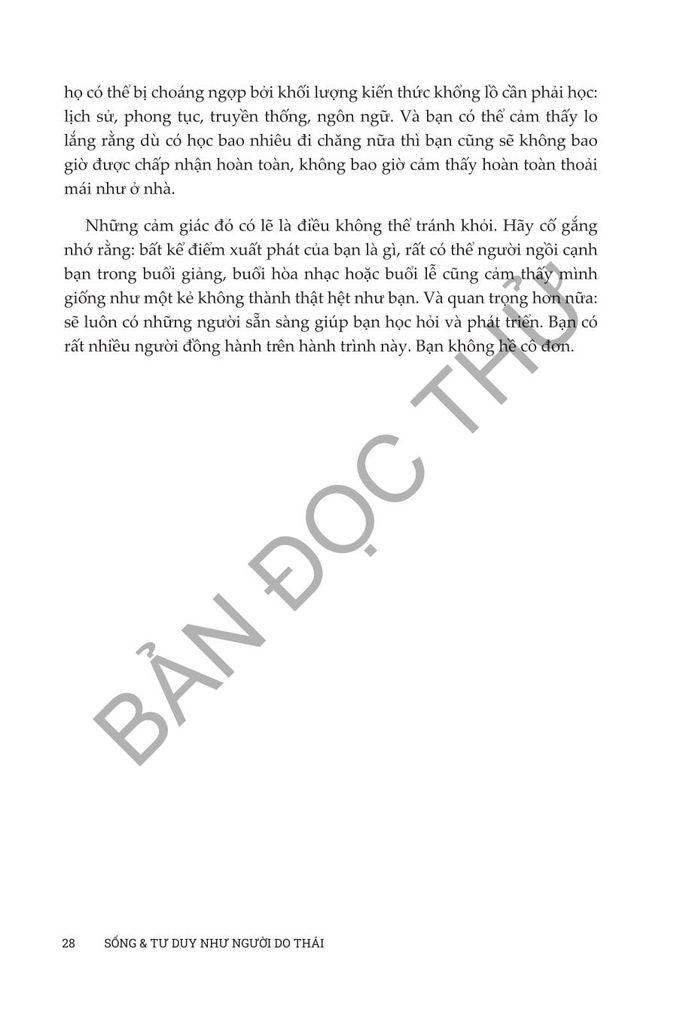 họ có thể bị choáng ngợp bởi khối lượng kiến thức khổng lồ cần phải học: lịch sử, phong tục, truyền thống, ngôn ngữ. Và bạn có thể cảm thấy lo lắng rằng dù có học bao nhiêu đi chăng nữa thì bạn cũng sẽ không bao giờ được chấp nhận hoàn toàn, không bao giờ cảm thấy hoàn toàn thoải mái như ở nhà.

Những cảm giác đó có lẽ là điều không thể tránh khỏi. Hãy cố gắng nhớ rằng: bất kể điểm xuất phát của bạn là gì, rất có thể người ngồi cạnh bạn trong buổi giảng, buổi hòa nhạc hoặc buổi lễ cũng cảm thấy mình giống như một kẻ không thành thật hệt như bạn. Và quan trọng hơn nữa: sẽ luôn có những người sẵn sàng giúp bạn học hỏi và phát triển. Bạn có rất nhiều người đồng hành trên hành trình này. Bạn không hề cô đơn.

28 SỐNG & TƯ DUY NHƯ NGƯỜI DO THÁI

BẢN ĐỌC THỬ